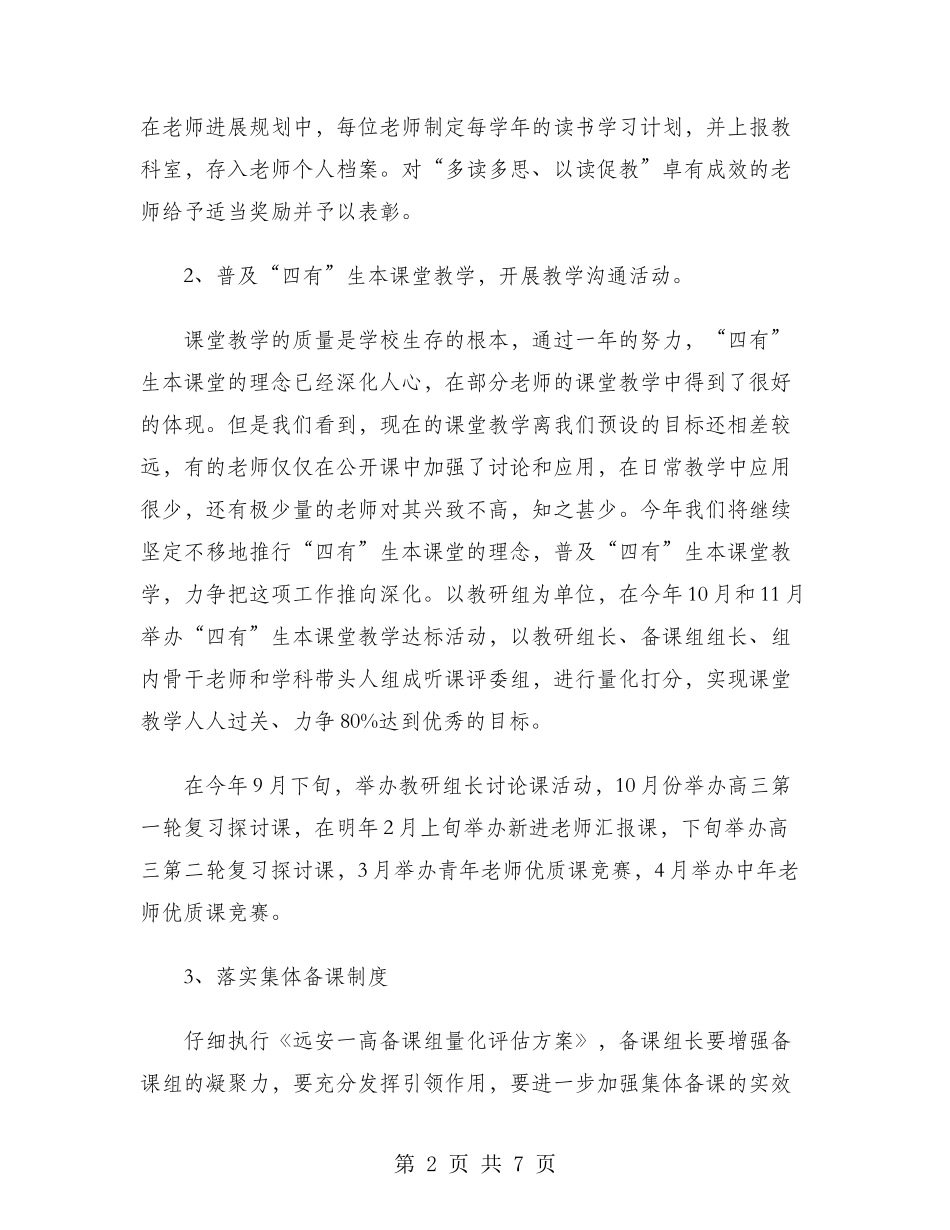 在老师进展规划中，每位老师制定每学年的读书学习计划，并上报教科室，存入老师个人档案。对“多读多思、以读促教”卓有成效的老师给予适当奖励并予以表彰。

2、普及“四有”生本课堂教学，开展教学沟通活动。

课堂教学的质量是学校生存的根本，通过一年的努力，“四有”生本课堂的理念已经深化人心，在部分老师的课堂教学中得到了很好的体现。但是我们看到，现在的课堂教学离我们预设的目标还相差较远，有的老师仅仅在公开课中加强了讨论和应用，在日常教学中应用很少，还有极少量的老师对其兴致不高，知之甚少。今年我们将继续坚定不移地推行“四有”生本课堂的理念，普及“四有”生本课堂教学，力争把这项工作推向深化。以教研组为单位，在今年10月和11月举办“四有”生本课堂教学达标活动，以教研组长、备课组组长、组内骨干老师和学科带头人组成听课评委组，进行量化打分，实现课堂教学人人过关、力争80%达到优秀的目标。

在今年9月下旬，举办教研组长讨论课活动，10月份举办高三第一轮复习探讨课，在明年2月上旬举办新进老师汇报课，下旬举办高三第二轮复习探讨课，3月举办青年老师优质课竞赛，4月举办中年老师优质课竞赛。

3、落实集体备课制度

仔细执行《远安一高备课组量化评估方案》，备课组长要增强备课组的凝聚力，要充分发挥引领作用，要进一步加强集体备课的实效

第 2 页 共 7 页